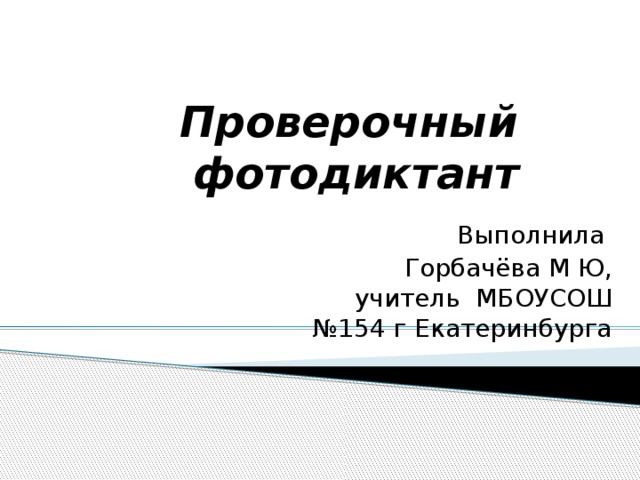 Проверочный фотодиктант

Выполнила
Горбачёва М Ю,
учитель МБОУСОШ
№154 г Екатеринбурга